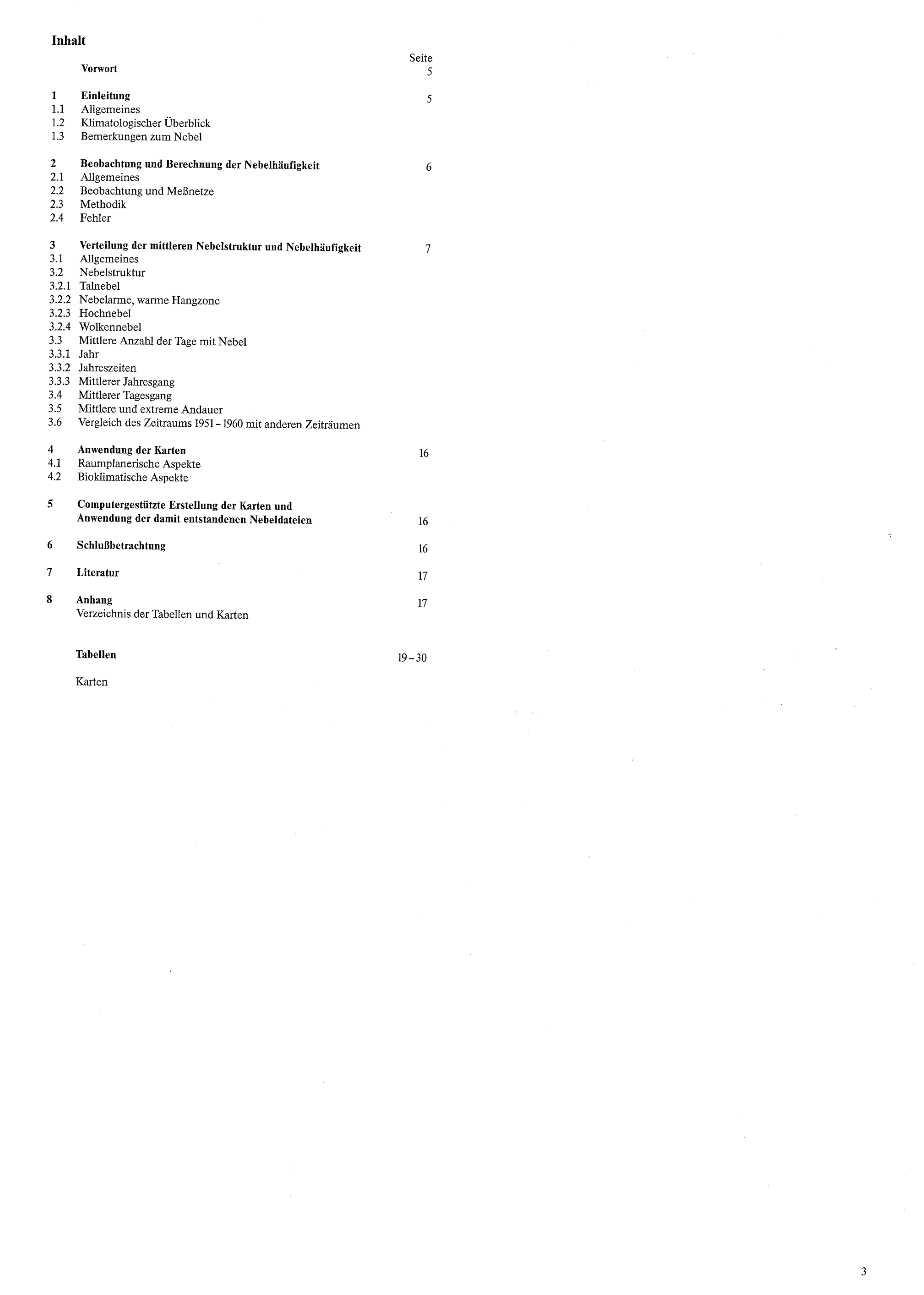 Inhalt

Seite

Vorwort 5

1 Einleitung 5
1.1 Allgemeines
1.2 Klimatologischer Überblick
1.3 Bemerkungen zum Nebel

2 Beobachtung und Berechnung der Nebelhäufigkeit 6
2.1 Allgemeines
2.2 Beobachtung und Meßnetze
2.3 Methodik
2.4 Fehler

3 Verteilung der mittleren Nebelstruktur und Nebelhäufigkeit 7
3.1 Allgemeines
3.2 Nebelstruktur
3.2.1 Talnebel
3.2.2 Nebelarme, warme Hangzone
3.2.3 Hochnebel
3.2.4 Wolkennebel
3.3 Mittlere Anzahl der Tage mit Nebel
3.3.1 Jahr
3.3.2 Jahreszeiten
3.3.3 Mittlerer Jahresgang
3.4 Mittlerer Tagesgang
3.5 Mittlere und extreme Andauer
3.6 Vergleich des Zeitraums 1951 - 1960 mit anderen Zeiträumen

4 Anwendung der Karten 16
4.1 Raumplanerische Aspekte
4.2 Bioklimatische Aspekte

5 Computergestützte Erstellung der Karten und Anwendung der damit entstandenen Nebeldateien 16

6 Schlußbetrachtung 16

7 Literatur 17

8 Anhang 17
Verzeichnis der Tabellen und Karten

Tabellen 19 - 30

Karten

3